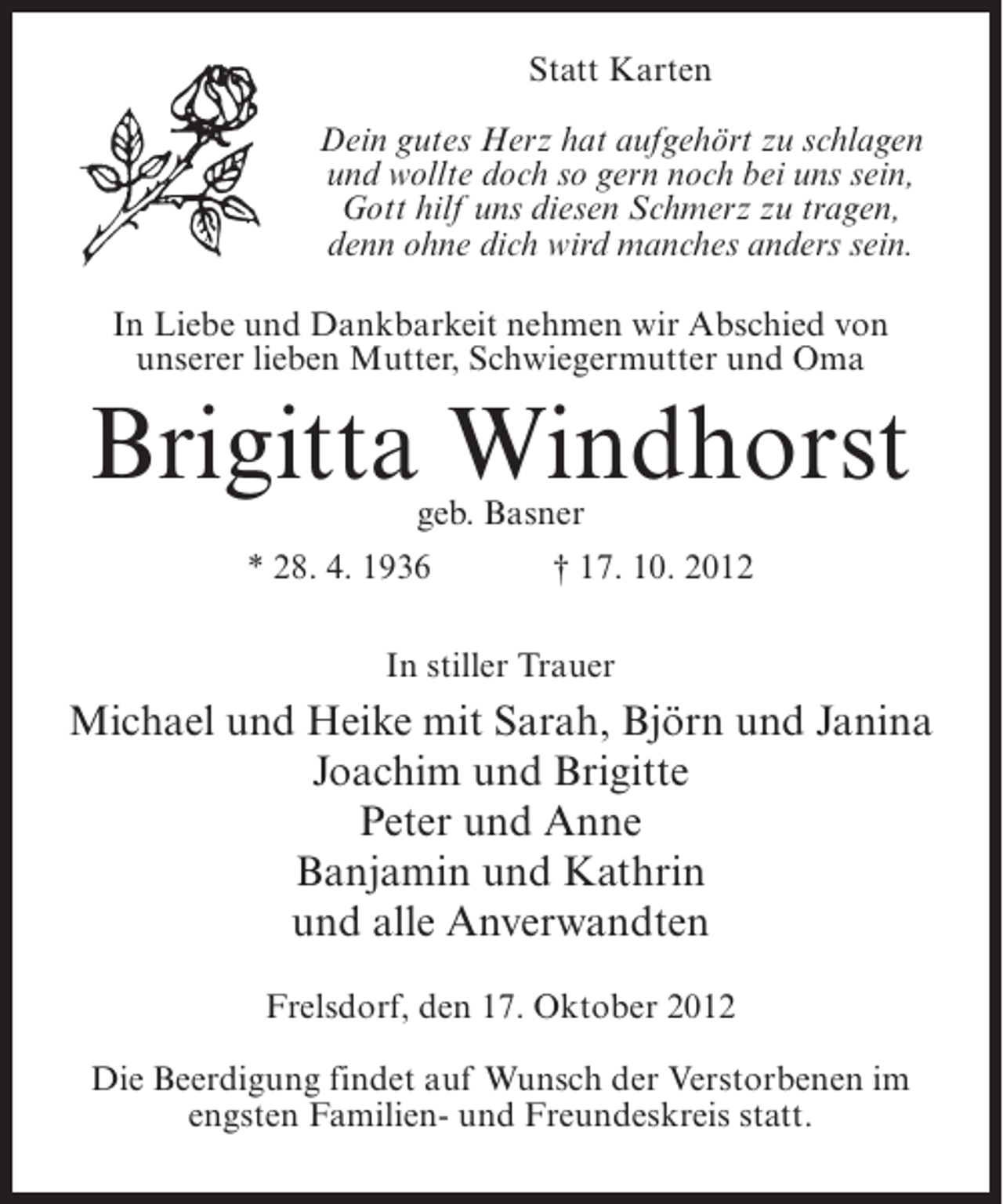 Statt Karten

Dein gutes Herz hat aufgehört zu schlagen
und wollte doch so gern noch bei uns sein,
Gott hilf uns diesen Schmerz zu tragen,
denn ohne dich wird manches anders sein.

In Liebe und Dankbarkeit nehmen wir Abschied von unserer lieben Mutter, Schwiegermutter und Oma

Brigitta Windhorst

geb. Basner

* 28. 4. 1936 † 17. 10. 2012

In stiller Trauer

Michael und Heike mit Sarah, Björn und Janina
Joachim und Brigitte
Peter und Anne
Banjamin und Kathrin
und alle Anverwandten

Frelsdorf, den 17. Oktober 2012

Die Beerdigung findet auf Wunsch der Verstorbenen im engsten Familien- und Freundeskreis statt.